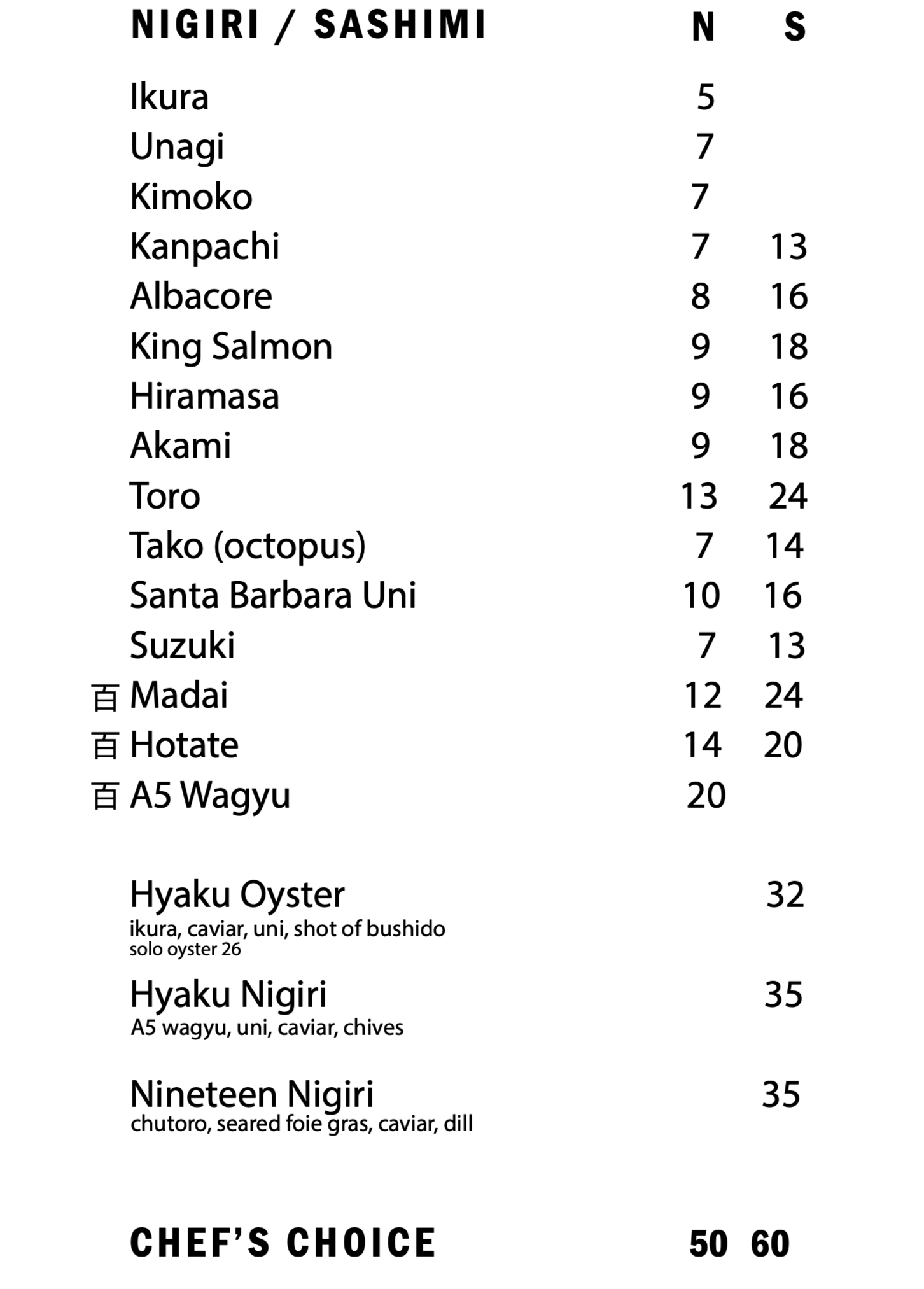 | NIGIRI / SASHIMI | N | S |
|---|---|---|
| Ikura | 5 | |
| Unagi | 7 | |
| Kimoko | 7 | |
| Kanpachi | 7 | 13 |
| Albacore | 8 | 16 |
| King Salmon | 9 | 18 |
| Hiramasa | 9 | 16 |
| Akami | 9 | 18 |
| Toro | 13 | 24 |
| Tako (octopus) | 7 | 14 |
| Santa Barbara Uni | 10 | 16 |
| Suzuki | 7 | 13 |
| 百 Madai | 12 | 24 |
| 百 Hotate | 14 | 20 |
| 百 A5 Wagyu | 20 | |

Hyaku Oyster 32
ikura, caviar, uni, shot of bushido
solo oyster 26

Hyaku Nigiri 35
A5 wagyu, uni, caviar, chives

Nineteen Nigiri 35
chutoro, seared foie gras, caviar, dill

CHEF'S CHOICE 50 60